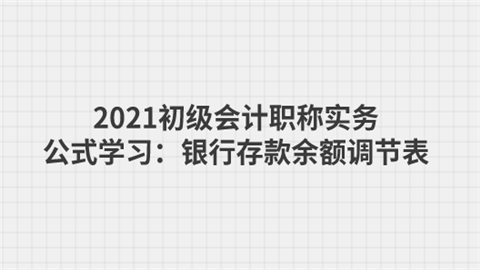 2021初级会计职称实务
公式学习：银行存款余额调节表